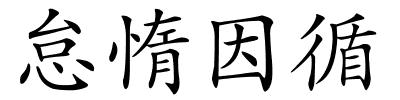 怠惰因循